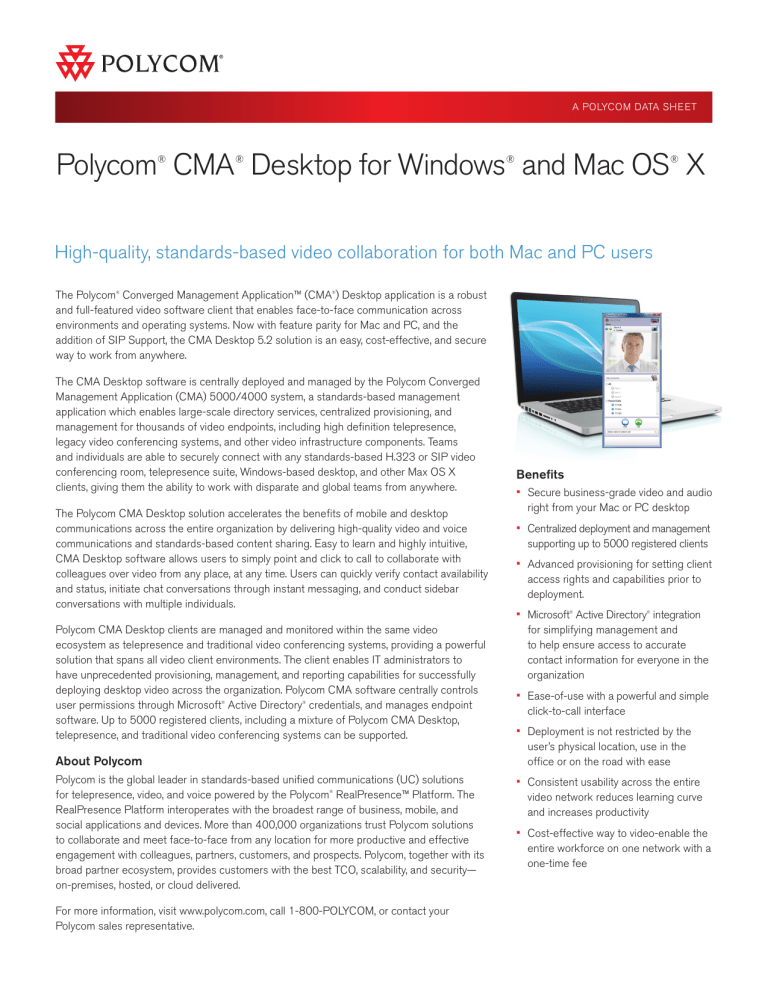 POLYCOM®

A POLYCOM DATA SHEET

Polycom® CMA® Desktop for Windows® and Mac OS® X

High-quality, standards-based video collaboration for both Mac and PC users

The Polycom® Converged Management Application™ (CMA®) Desktop application is a robust and full-featured video software client that enables face-to-face communication across environments and operating systems. Now with feature parity for Mac and PC, and the addition of SIP Support, the CMA Desktop 5.2 solution is an easy, cost-effective, and secure way to work from anywhere.

The CMA Desktop software is centrally deployed and managed by the Polycom Converged Management Application (CMA) 5000/4000 system, a standards-based management application which enables large-scale directory services, centralized provisioning, and management for thousands of video endpoints, including high definition telepresence, legacy video conferencing systems, and other video infrastructure components. Teams and individuals are able to securely connect with any standards-based H.323 or SIP video conferencing room, telepresence suite, Windows-based desktop, and other Max OS X clients, giving them the ability to work with disparate and global teams from anywhere.

The Polycom CMA Desktop solution accelerates the benefits of mobile and desktop communications across the entire organization by delivering high-quality video and voice communications and standards-based content sharing. Easy to learn and highly intuitive, CMA Desktop software allows users to simply point and click to call to collaborate with colleagues over video from any place, at any time. Users can quickly verify contact availability and status, initiate chat conversations through instant messaging, and conduct sidebar conversations with multiple individuals.

Polycom CMA Desktop clients are managed and monitored within the same video ecosystem as telepresence and traditional video conferencing systems, providing a powerful solution that spans all video client environments. The client enables IT administrators to have unprecedented provisioning, management, and reporting capabilities for successfully deploying desktop video across the organization. Polycom CMA software centrally controls user permissions through Microsoft® Active Directory® credentials, and manages endpoint software. Up to 5000 registered clients, including a mixture of Polycom CMA Desktop, telepresence, and traditional video conferencing systems can be supported.

About Polycom

Polycom is the global leader in standards-based unified communications (UC) solutions for telepresence, video, and voice powered by the Polycom® RealPresence™ Platform. The RealPresence Platform interoperates with the broadest range of business, mobile, and social applications and devices. More than 400,000 organizations trust Polycom solutions to collaborate and meet face-to-face from any location for more productive and effective engagement with colleagues, partners, customers, and prospects. Polycom, together with its broad partner ecosystem, provides customers with the best TCO, scalability, and security—on-premises, hosted, or cloud delivered.

For more information, visit www.polycom.com, call 1-800-POLYCOM, or contact your Polycom sales representative.

Benefits

• Secure business-grade video and audio right from your Mac or PC desktop
• Centralized deployment and management supporting up to 5000 registered clients
• Advanced provisioning for setting client access rights and capabilities prior to deployment.
• Microsoft® Active Directory® integration for simplifying management and to help ensure access to accurate contact information for everyone in the organization
• Ease-of-use with a powerful and simple click-to-call interface
• Deployment is not restricted by the user's physical location, use in the office or on the road with ease
• Consistent usability across the entire video network reduces learning curve and increases productivity
• Cost-effective way to video-enable the entire workforce on one network with a one-time fee